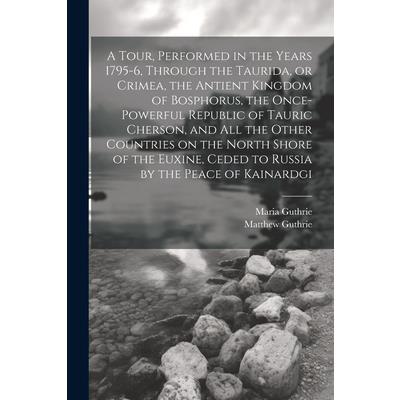 A Tour, Performed in the Years 1795-6, Through the Taurida, or Crimea, the Antient Kingdom of Bosphorus, the Once-Powerful Republic of Tauric Cherson, and All the Other Countries on the North Shore of the Euxine, Ceded to Russia by the Peace of Kainardgi

Maria Guthrie
Matthew Guthrie